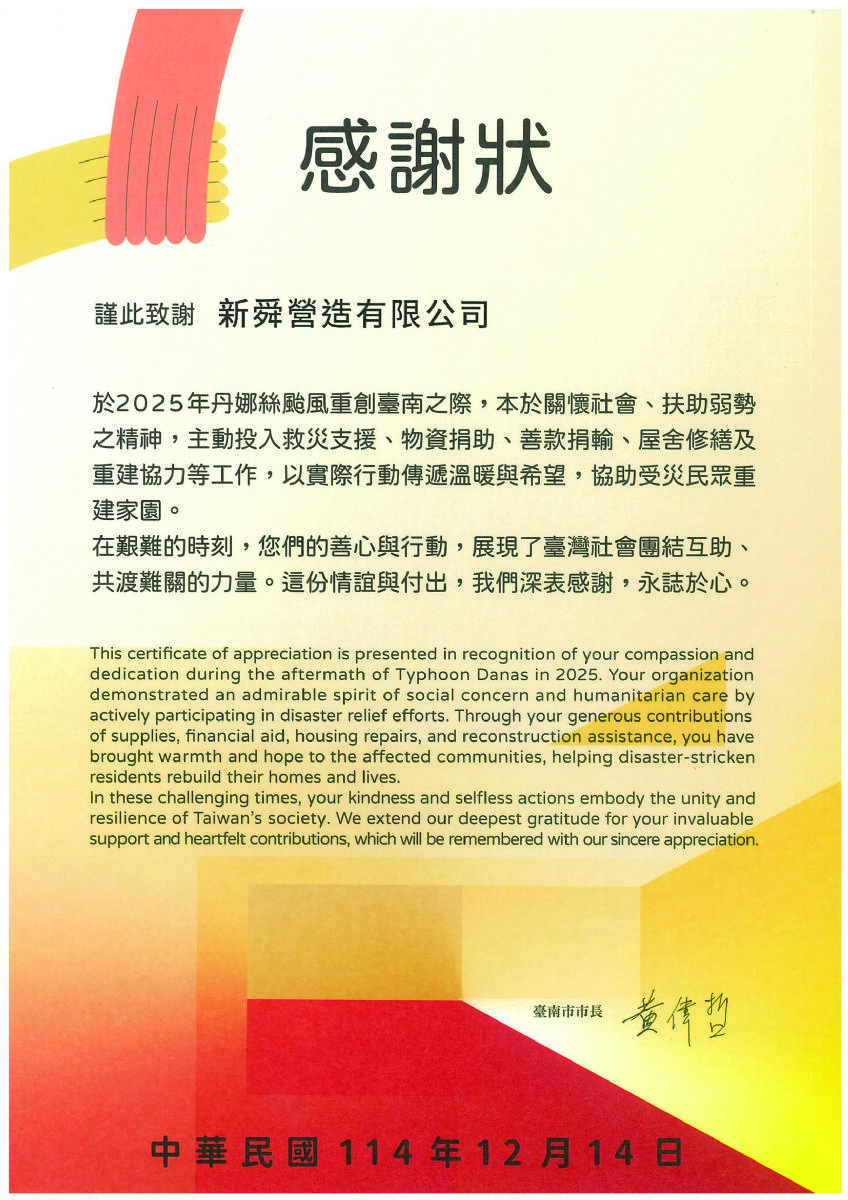 感謝狀

謹此致謝 新舜營造有限公司

於2025年丹娜絲颱風重創臺南之際，本於關懷社會、扶助弱勢之精神，主動投入救災支援、物資捐助、善款捐輸、屋舍修繕及重建協力等工作，以實際行動傳遞溫暖與希望，協助受災民眾重建家園。
在艱難的時刻，您們的善心與行動，展現了臺灣社會團結互助、共渡難關的力量。這份情誼與付出，我們深表感謝，永誌於心。

This certificate of appreciation is presented in recognition of your compassion and dedication during the aftermath of Typhoon Danas in 2025. Your organization demonstrated an admirable spirit of social concern and humanitarian care by actively participating in disaster relief efforts. Through your generous contributions of supplies, financial aid, housing repairs, and reconstruction assistance, you have brought warmth and hope to the affected communities, helping disaster-stricken residents rebuild their homes and lives.
In these challenging times, your kindness and selfless actions embody the unity and resilience of Taiwan's society. We extend our deepest gratitude for your invaluable support and heartfelt contributions, which will be remembered with our sincere appreciation.

臺南市市長 黃偉哲

中華民國 114 年 12 月 14 日